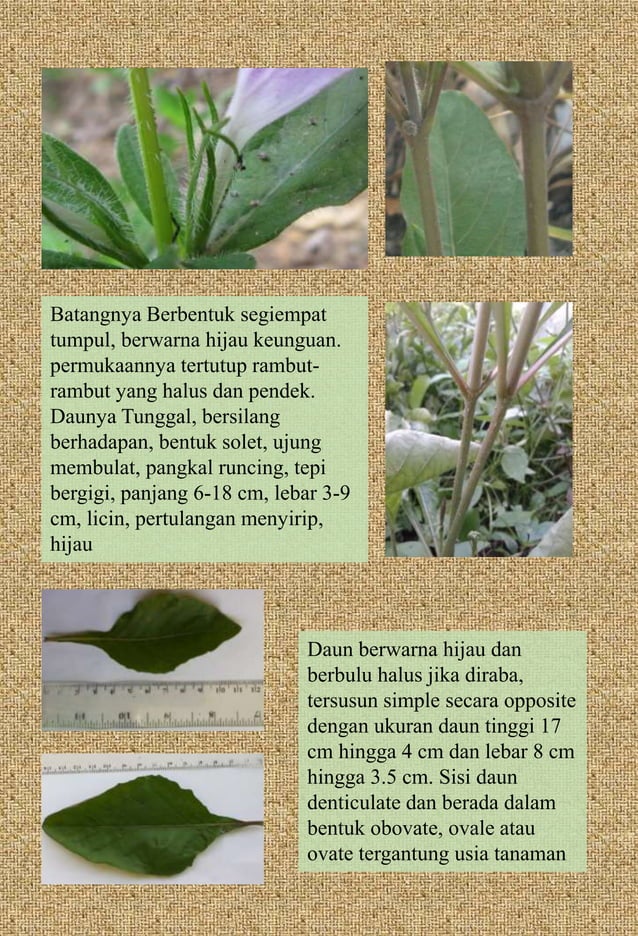 Batangnya Berbentuk segiempat tumpul, berwarna hijau keunguan. permukaannya tertutup rambut-rambut yang halus dan pendek. Daunya Tunggal, bersilang berhadapan, bentuk solet, ujung membulat, pangkal runcing, tepi bergigi, panjang 6-18 cm, lebar 3-9 cm, licin, pertulangan menyirip, hijau

Daun berwarna hijau dan berbulu halus jika diraba, tersusun simple secara opposite dengan ukuran daun tinggi 17 cm hingga 4 cm dan lebar 8 cm hingga 3.5 cm. Sisi daun denticulate dan berada dalam bentuk obovate, ovale atau ovate tergantung usia tanaman